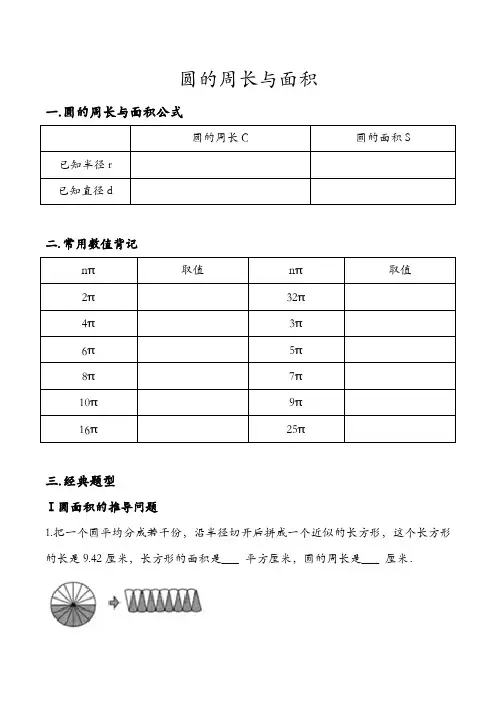 圆的周长与面积

一.圆的周长与面积公式

| | 圆的周长 C | 圆的面积 S |
|---|---|---|
| 已知半径 r | | |
| 已知直径 d | | |

二.常用数值背记

| nπ | 取值 | nπ | 取值 |
|---|---|---|---|
| 2π | | 32π | |
| 4π | | 3π | |
| 6π | | 5π | |
| 8π | | 7π | |
| 10π | | 9π | |
| 16π | | 25π | |

三.经典题型

Ⅰ圆面积的推导问题

1.把一个圆平均分成若干份，沿半径切开后拼成一个近似的长方形，这个长方形的长是 9.42 厘米，长方形的面积是___ 平方厘米，圆的周长是___ 厘米.